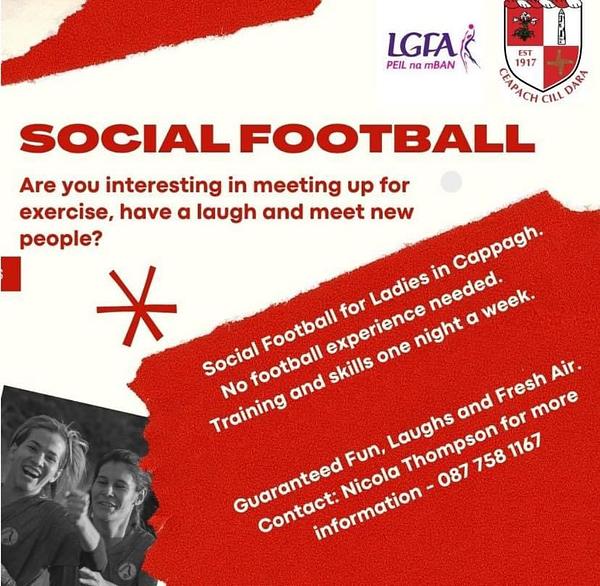 LGFA
PEIL na mBAN

EST
1917
CEAPACH CILL DARA

SOCIAL FOOTBALL

Are you interesting in meeting up for exercise, have a laugh and meet new people?

Social Football for Ladies in Cappagh.
No football experience needed.
Training and skills one night a week.

Guaranteed Fun, Laughs and Fresh Air.
Contact: Nicola Thompson for more information - 087 758 1167